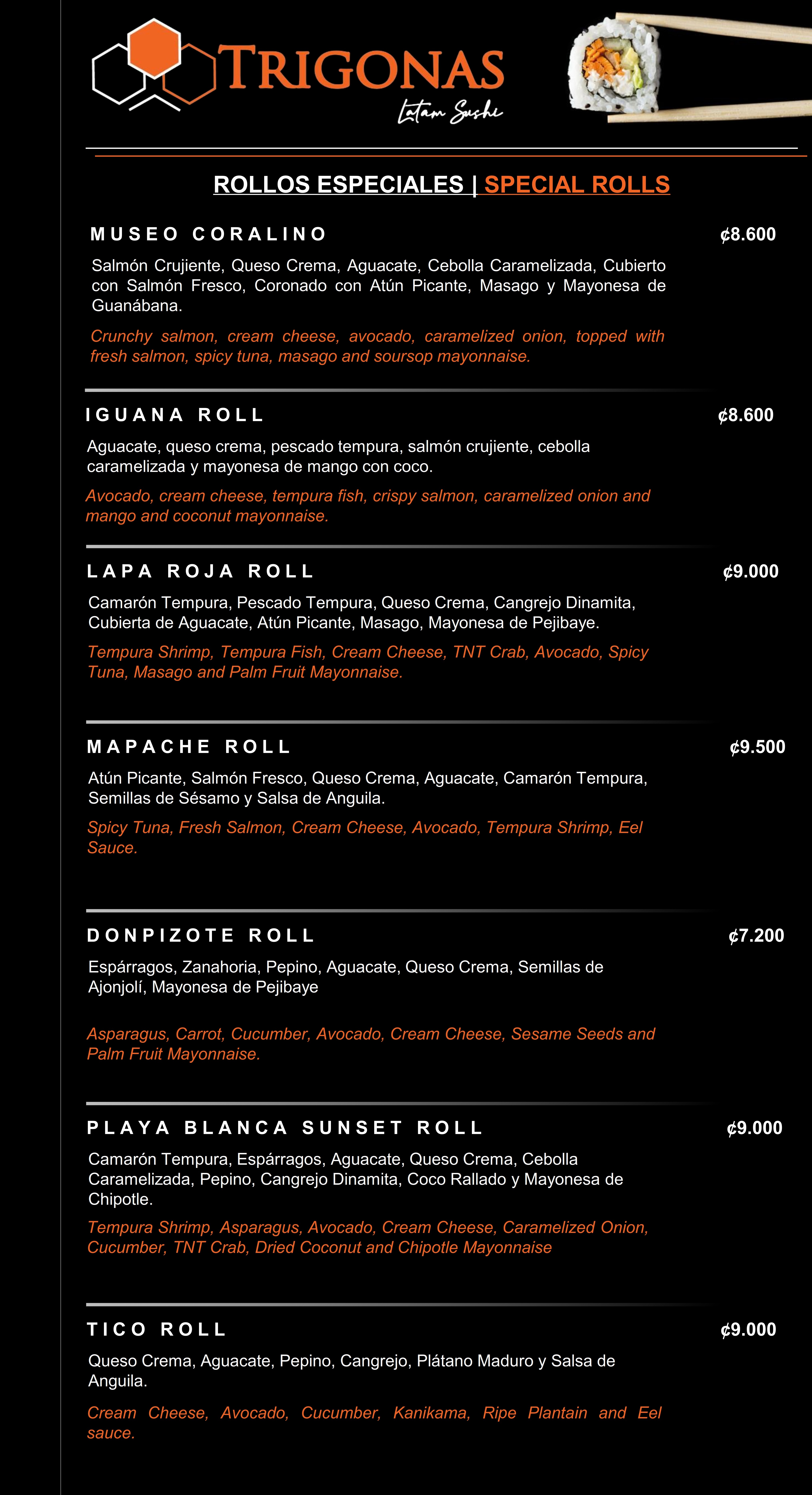 TRIGONAS
Latam Sushi

ROLLOS ESPECIALES | SPECIAL ROLLS

MUSEO CORALINO ¢8.600

Salmón Crujiente, Queso Crema, Aguacate, Cebolla Caramelizada, Cubierto con Salmón Fresco, Coronado con Atún Picante, Masago y Mayonesa de Guanábana.

Crunchy salmon, cream cheese, avocado, caramelized onion, topped with fresh salmon, spicy tuna, masago and soursop mayonnaise.

IGUANA ROLL ¢8.600

Aguacate, queso crema, pescado tempura, salmón crujiente, cebolla caramelizada y mayonesa de mango con coco.

Avocado, cream cheese, tempura fish, crispy salmon, caramelized onion and mango and coconut mayonnaise.

LAPA ROJA ROLL ¢9.000

Camarón Tempura, Pescado Tempura, Queso Crema, Cangrejo Dinamita, Cubierta de Aguacate, Atún Picante, Masago, Mayonesa de Pejibaye.

Tempura Shrimp, Tempura Fish, Cream Cheese, TNT Crab, Avocado, Spicy Tuna, Masago and Palm Fruit Mayonnaise.

MAPACHE ROLL ¢9.500

Atún Picante, Salmón Fresco, Queso Crema, Aguacate, Camarón Tempura, Semillas de Sésamo y Salsa de Anguila.

Spicy Tuna, Fresh Salmon, Cream Cheese, Avocado, Tempura Shrimp, Eel Sauce.

DONPIZOTE ROLL ¢7.200

Espárragos, Zanahoria, Pepino, Aguacate, Queso Crema, Semillas de Ajonjolí, Mayonesa de Pejibaye

Asparagus, Carrot, Cucumber, Avocado, Cream Cheese, Sesame Seeds and Palm Fruit Mayonnaise.

PLAYA BLANCA SUNSET ROLL ¢9.000

Camarón Tempura, Espárragos, Aguacate, Queso Crema, Cebolla Caramelizada, Pepino, Cangrejo Dinamita, Coco Rallado y Mayonesa de Chipotle.

Tempura Shrimp, Asparagus, Avocado, Cream Cheese, Caramelized Onion, Cucumber, TNT Crab, Dried Coconut and Chipotle Mayonnaise

TICO ROLL ¢9.000

Queso Crema, Aguacate, Pepino, Cangrejo, Plátano Maduro y Salsa de Anguila.

Cream Cheese, Avocado, Cucumber, Kanikama, Ripe Plantain and Eel sauce.